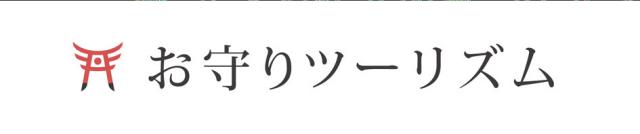 お守りツーリズム